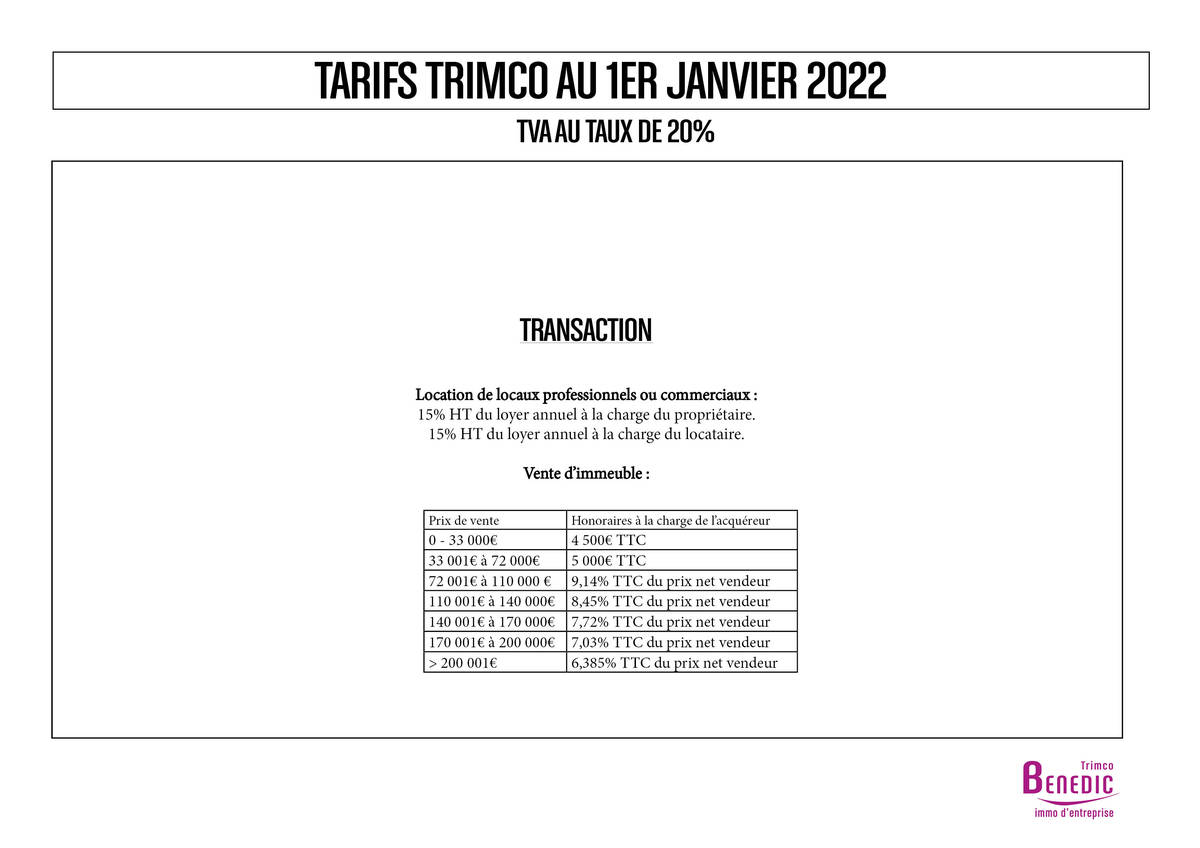 TARIFS TRIMCO AU 1ER JANVIER 2022

TVA AU TAUX DE 20%

TRANSACTION

Location de locaux professionnels ou commerciaux :
15% HT du loyer annuel à la charge du propriétaire.
15% HT du loyer annuel à la charge du locataire.

Vente d'immeuble :

| Prix de vente | Honoraires à la charge de l'acquéreur |
|---|---|
| 0 - 33 000€ | 4 500€ TTC |
| 33 001€ à 72 000€ | 5 000€ TTC |
| 72 001€ à 110 000 € | 9,14% TTC du prix net vendeur |
| 110 001€ à 140 000€ | 8,45% TTC du prix net vendeur |
| 140 001€ à 170 000€ | 7,72% TTC du prix net vendeur |
| 170 001€ à 200 000€ | 7,03% TTC du prix net vendeur |
| > 200 001€ | 6,385% TTC du prix net vendeur |

Trimco
BENEDIC
immo d'entreprise